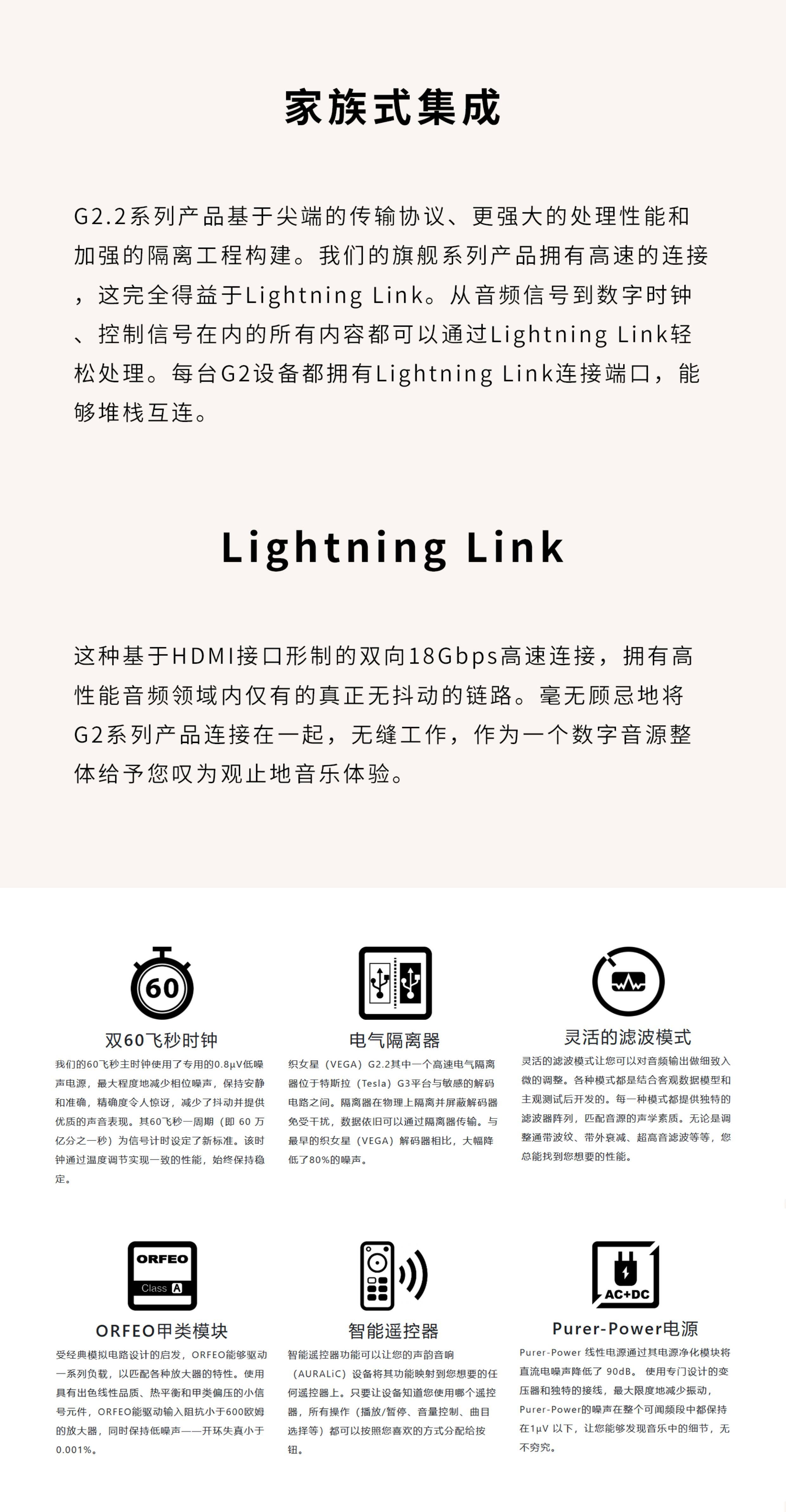 家族式集成

G2.2系列产品基于尖端的传输协议、更强大的处理性能和加强的隔离工程构建。我们的旗舰系列产品拥有高速的连接，这完全得益于Lightning Link。从音频信号到数字时钟、控制信号在内的所有内容都可以通过Lightning Link轻松处理。每台G2设备都拥有Lightning Link连接端口，能够堆栈互连。

Lightning Link

这种基于HDMI接口形制的双向18Gbps高速连接，拥有高性能音频领域内仅有的真正无抖动的链路。毫无顾忌地将G2系列产品连接在一起，无缝工作，作为一个数字音源整体给予您叹为观止地音乐体验。

60

双60飞秒时钟

我们的60飞秒主时钟使用了专用的0.8μV低噪声电源，最大程度地减少相位噪声，保持安静和准确，精确度令人惊讶，减少了抖动并提供优质的声音表现。其60飞秒一周期（即 60 万亿分之一秒）为信号计时设定了新标准。该时钟通过温度调节实现一致的性能，始终保持稳定。

电气隔离器

织女星（VEGA）G2.2其中一个高速电气隔离器位于特斯拉（Tesla）G3平台与敏感的解码电路之间。隔离器在物理上隔离并屏蔽解码器免受干扰，数据依旧可以通过隔离器传输。与最早的织女星（VEGA）解码器相比，大幅降低了80%的噪声。

灵活的滤波模式

灵活的滤波模式让您可以对音频输出做细致入微的调整。各种模式都是结合客观数据模型和主观测试后开发的。每一种模式都提供独特的滤波器阵列，匹配音源的声学素质。无论是调整通带波纹、带外衰减、超高音滤波等等，您总能找到您想要的性能。

ORFEO
Class A

ORFEO甲类模块

受经典模拟电路设计的启发，ORFEO能够驱动一系列负载，以匹配各种放大器的特性。使用具有出色线性品质、热平衡和甲类偏压的小信号元件，ORFEO能驱动输入阻抗小于600欧姆的放大器，同时保持低噪声——开环失真小于0.001%。

智能遥控器

智能遥控器功能可以让您的声韵音响（AURALiC）设备将其功能映射到您想要的任何遥控器上。只要让设备知道您使用哪个遥控器，所有操作（播放/暂停、音量控制、曲目选择等）都可以按照您喜欢的方式分配给按钮。

AC+DC

Purer-Power电源

Purer-Power 线性电源通过其电源净化模块将直流电噪声降低了 90dB。 使用专门设计的变压器和独特的接线，最大限度地减少振动，Purer-Power的噪声在整个可闻频段中都保持在1μV 以下，让您能够发现音乐中的细节，无不穷究。